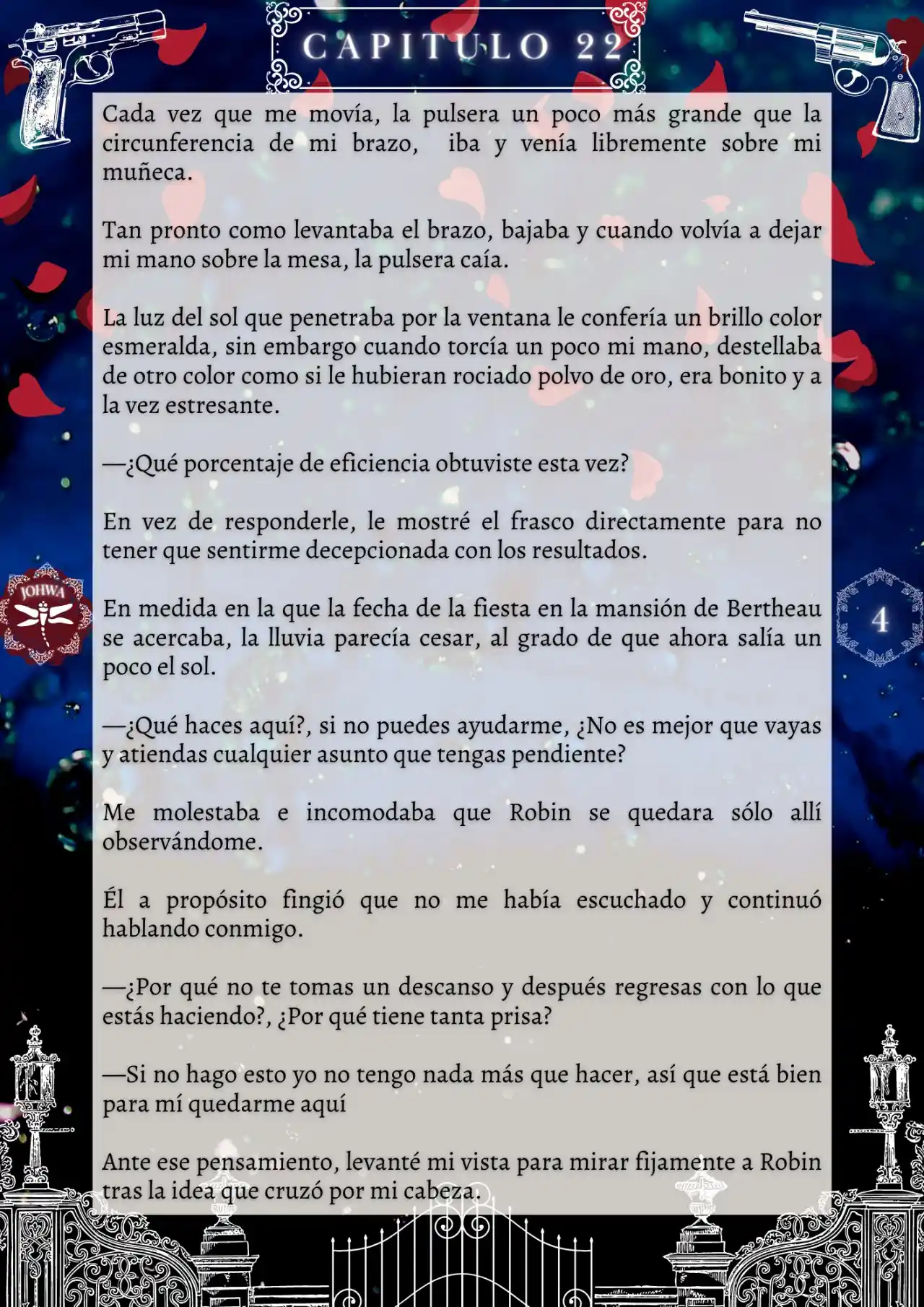 CAPITULO 22

Cada vez que me movía, la pulsera un poco más grande que la circunferencia de mi brazo,  iba y venía libremente sobre mi muñeca.

Tan pronto como levantaba el brazo, bajaba y cuando volvía a dejar mi mano sobre la mesa, la pulsera caía.

La luz del sol que penetraba por la ventana le confería un brillo color esmeralda, sin embargo cuando torcía un poco mi mano, destellaba de otro color como si le hubieran rociado polvo de oro, era bonito y a la vez estresante.

—¿Qué porcentaje de eficiencia obtuviste esta vez?

En vez de responderle, le mostré el frasco directamente para no tener que sentirme decepcionada con los resultados.

JOHWA

4

En medida en la que la fecha de la fiesta en la mansión de Bertheau se acercaba, la lluvia parecía cesar, al grado de que ahora salía un poco el sol.

—¿Qué haces aquí?, si no puedes ayudarme, ¿No es mejor que vayas y atiendas cualquier asunto que tengas pendiente?

Me molestaba e incomodaba que Robin se quedara sólo allí observándome.

Él a propósito fingió que no me había escuchado y continuó hablando conmigo.

—¿Por qué no te tomas un descanso y después regresas con lo que estás haciendo?, ¿Por qué tiene tanta prisa?

—Si no hago esto yo no tengo nada más que hacer, así que está bien para mí quedarme aquí

Ante ese pensamiento, levanté mi vista para mirar fijamente a Robin tras la idea que cruzó por mi cabeza.